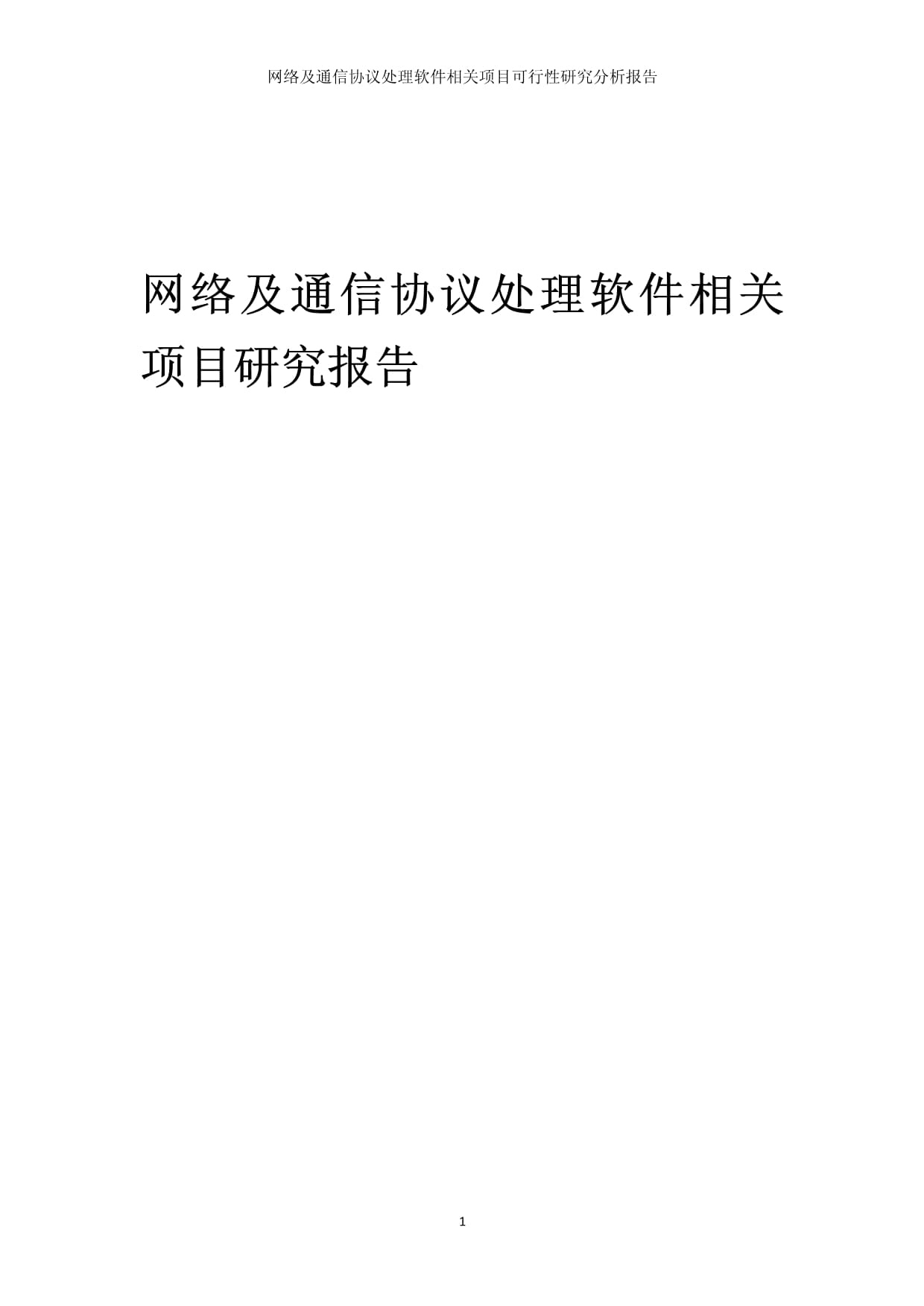 网络及通信协议处理软件相关项目可行性研究分析报告

网络及通信协议处理软件相关项目研究报告

1